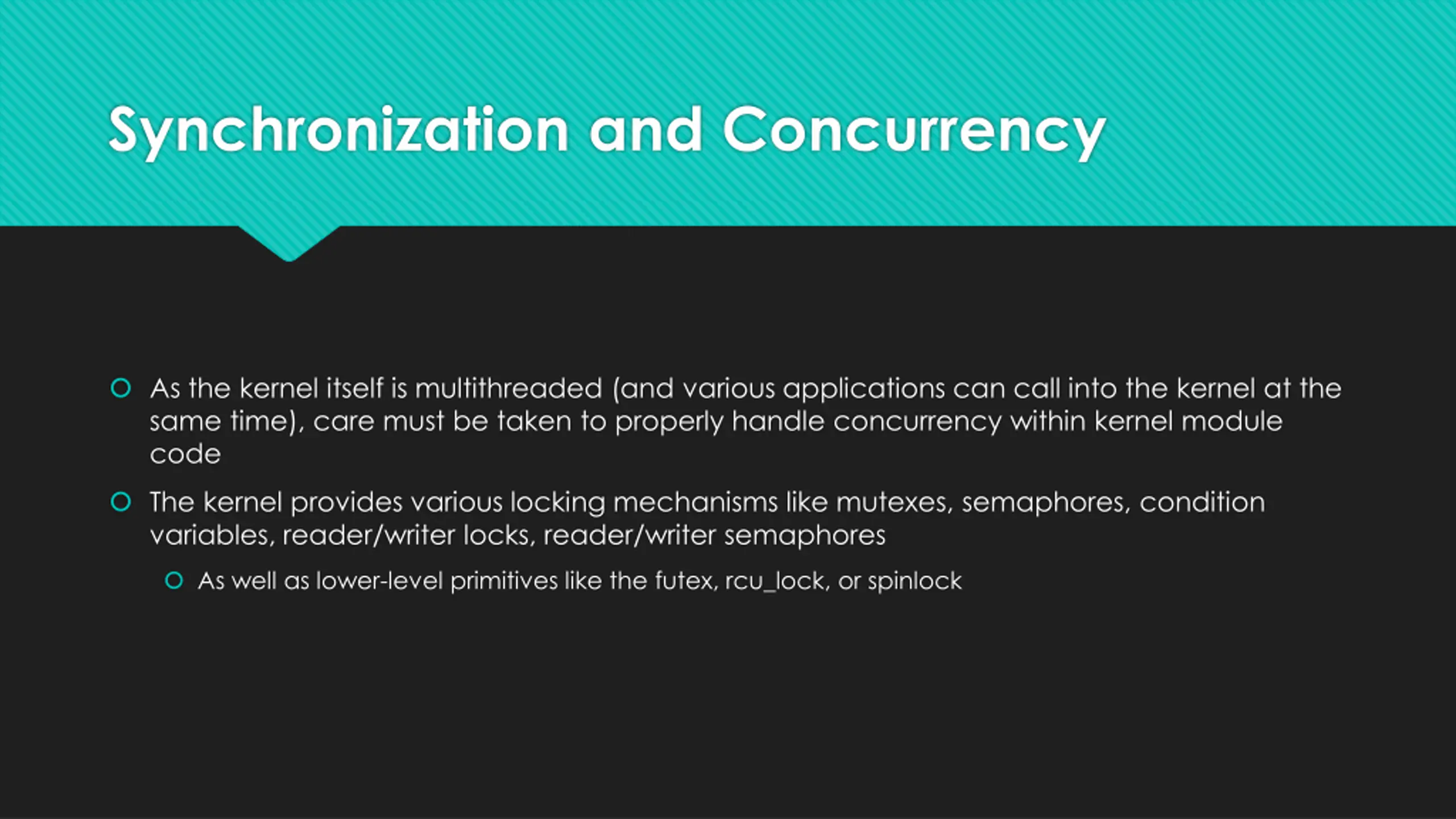 Synchronization and Concurrency

As the kernel itself is multithreaded (and various applications can call into the kernel at the same time), care must be taken to properly handle concurrency within kernel module code

The kernel provides various locking mechanisms like mutexes, semaphores, condition variables, reader/writer locks, reader/writer semaphores

As well as lower-level primitives like the futex, rcu_lock, or spinlock